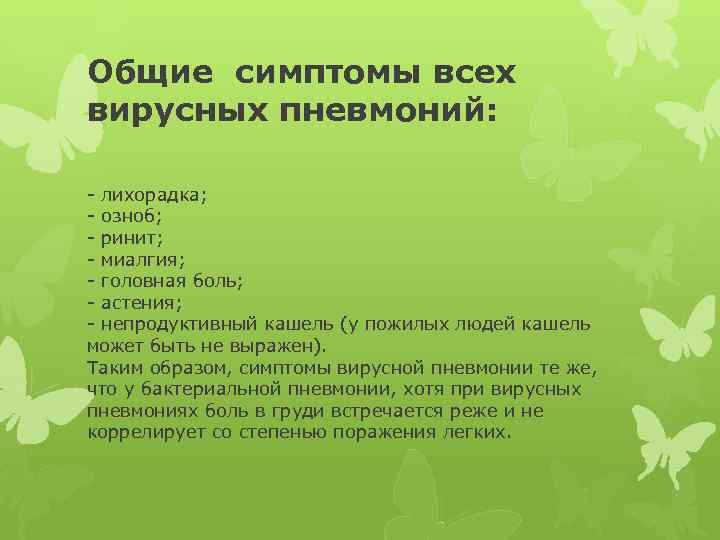 Общие  симптомы всех вирусных пневмоний:

- лихорадка;
- озноб;
- ринит;
- миалгия;
- головная боль;
- астения;
- непродуктивный кашель (у пожилых людей кашель может быть не выражен).
Таким образом, симптомы вирусной пневмонии те же, что у бактериальной пневмонии, хотя при вирусных пневмониях боль в груди встречается реже и не коррелирует со степенью поражения легких.